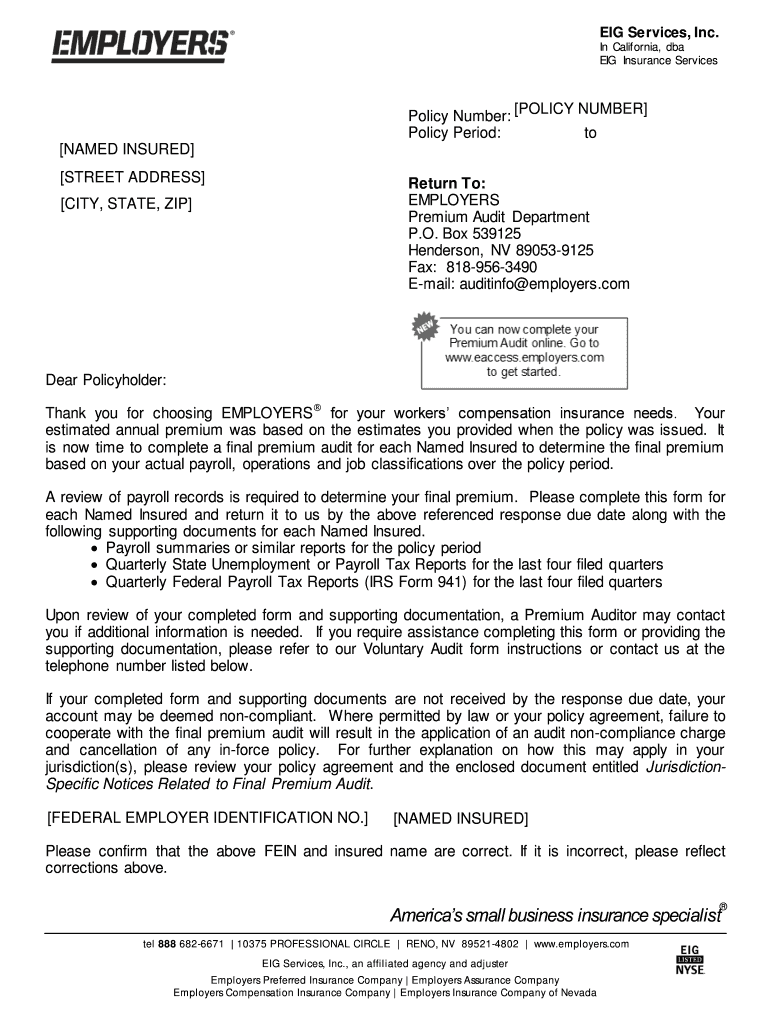 EMPLOYERS®

EIG Services, Inc.
In California, dba
EIG Insurance Services

Policy Number: [POLICY NUMBER]
Policy Period: to

[NAMED INSURED]
[STREET ADDRESS]
[CITY, STATE, ZIP]

Return To:
EMPLOYERS
Premium Audit Department
P.O. Box 539125
Henderson, NV 89053-9125
Fax: 818-956-3490
E-mail: auditinfo@employers.com

NEW
You can now complete your Premium Audit online. Go to www.eaccess.employers.com to get started.

Dear Policyholder:

Thank you for choosing EMPLOYERS® for your workers' compensation insurance needs. Your estimated annual premium was based on the estimates you provided when the policy was issued. It is now time to complete a final premium audit for each Named Insured to determine the final premium based on your actual payroll, operations and job classifications over the policy period.

A review of payroll records is required to determine your final premium. Please complete this form for each Named Insured and return it to us by the above referenced response due date along with the following supporting documents for each Named Insured.
• Payroll summaries or similar reports for the policy period
• Quarterly State Unemployment or Payroll Tax Reports for the last four filed quarters
• Quarterly Federal Payroll Tax Reports (IRS Form 941) for the last four filed quarters

Upon review of your completed form and supporting documentation, a Premium Auditor may contact you if additional information is needed. If you require assistance completing this form or providing the supporting documentation, please refer to our Voluntary Audit form instructions or contact us at the telephone number listed below.

If your completed form and supporting documents are not received by the response due date, your account may be deemed non-compliant. Where permitted by law or your policy agreement, failure to cooperate with the final premium audit will result in the application of an audit non-compliance charge and cancellation of any in-force policy. For further explanation on how this may apply in your jurisdiction(s), please review your policy agreement and the enclosed document entitled Jurisdiction-Specific Notices Related to Final Premium Audit.

[FEDERAL EMPLOYER IDENTIFICATION NO.] [NAMED INSURED]

Please confirm that the above FEIN and insured name are correct. If it is incorrect, please reflect corrections above.

America's small business insurance specialist®

tel 888 682-6671 | 10375 PROFESSIONAL CIRCLE | RENO, NV 89521-4802 | www.employers.com
EIG Services, Inc., an affiliated agency and adjuster
Employers Preferred Insurance Company | Employers Assurance Company
Employers Compensation Insurance Company | Employers Insurance Company of Nevada

EIG LISTED NYSE